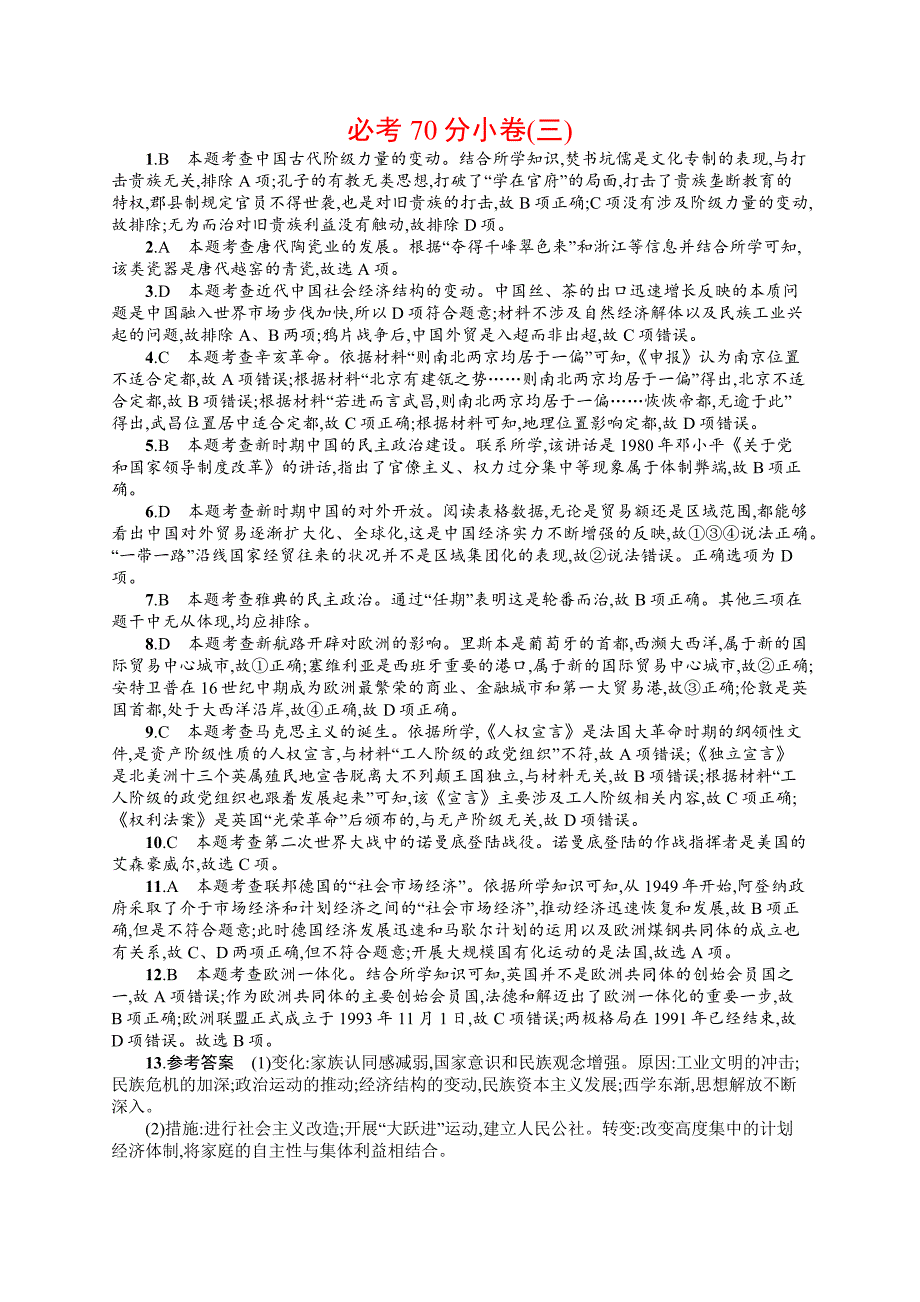 必考 70 分小卷(三)

1.B　本题考查中国古代阶级力量的变动。结合所学知识,焚书坑儒是文化专制的表现,与打击贵族无关,排除 A 项;孔子的有教无类思想,打破了“学在官府”的局面,打击了贵族垄断教育的特权,郡县制规定官员不得世袭,也是对旧贵族的打击,故 B 项正确;C 项没有涉及阶级力量的变动,故排除;无为而治对旧贵族利益没有触动,故排除 D 项。

2.A　本题考查唐代陶瓷业的发展。根据“夺得千峰翠色来”和浙江等信息并结合所学可知,该类瓷器是唐代越窑的青瓷,故选 A 项。

3.D　本题考查近代中国社会经济结构的变动。中国丝、茶的出口迅速增长反映的本质问题是中国融入世界市场步伐加快,所以 D 项符合题意;材料不涉及自然经济解体以及民族工业兴起的问题,故排除 A、B 两项;鸦片战争后,中国外贸是入超而非出超,故 C 项错误。

4.C　本题考查辛亥革命。依据材料“则南北两京均居于一偏”可知,《申报》认为南京位置不适合定都,故 A 项错误;根据材料“北京有建瓴之势……则南北两京均居于一偏”得出,北京不适合定都,故 B 项错误;根据材料“若进而言武昌,则南北两京均居于一偏……恢恢帝都,无逾于此”得出,武昌位置居中适合定都,故 C 项正确;根据材料可知,地理位置影响定都,故 D 项错误。

5.B　本题考查新时期中国的民主政治建设。联系所学,该讲话是 1980 年邓小平《关于党和国家领导制度改革》的讲话,指出了官僚主义、权力过分集中等现象属于体制弊端,故 B 项正确。

6.D　本题考查新时期中国的对外开放。阅读表格数据,无论是贸易额还是区域范围,都能够看出中国对外贸易逐渐扩大化、全球化,这是中国经济实力不断增强的反映,故①③④说法正确。“一带一路”沿线国家经贸往来的状况并不是区域集团化的表现,故②说法错误。正确选项为 D 项。

7.B　本题考查雅典的民主政治。通过“任期”表明这是轮番而治,故 B 项正确。其他三项在题干中无从体现,均应排除。

8.D　本题考查新航路开辟对欧洲的影响。里斯本是葡萄牙的首都,西濒大西洋,属于新的国际贸易中心城市,故①正确;塞维利亚是西班牙重要的港口,属于新的国际贸易中心城市,故②正确;安特卫普在 16 世纪中期成为欧洲最繁荣的商业、金融城市和第一大贸易港,故③正确;伦敦是英国首都,处于大西洋沿岸,故④正确,故 D 项正确。

9.C　本题考查马克思主义的诞生。依据所学,《人权宣言》是法国大革命时期的纲领性文件,是资产阶级性质的人权宣言,与材料“工人阶级的政党组织”不符,故 A 项错误;《独立宣言》是北美洲十三个英属殖民地宣告脱离大不列颠王国独立,与材料无关,故 B 项错误;根据材料“工人阶级的政党组织也跟着发展起来”可知,该《宣言》主要涉及工人阶级相关内容,故 C 项正确;《权利法案》是英国“光荣革命”后颁布的,与无产阶级无关,故 D 项错误。

10.C　本题考查第二次世界大战中的诺曼底登陆战役。诺曼底登陆的作战指挥者是美国的艾森豪威尔,故选 C 项。

11.A　本题考查联邦德国的“社会市场经济”。依据所学知识可知,从 1949 年开始,阿登纳政府采取了介于市场经济和计划经济之间的“社会市场经济”,推动经济迅速恢复和发展,故 B 项正确,但不符合题意;此时德国经济发展迅速和马歇尔计划的运用以及欧洲煤钢共同体的成立也有关系,故 C、D 两项正确,但不符合题意;开展大规模国有化运动的是法国,故选 A 项。

12.B　本题考查欧洲一体化。结合所学知识可知,英国并不是欧洲共同体的创始会员国之一,故 A 项错误;作为欧洲共同体的主要创始会员国,法德和解迈出了欧洲一体化的重要一步,故 B 项正确;欧洲联盟正式成立于 1993 年 11 月 1 日,故 C 项错误;两极格局在 1991 年已经结束,故 D 项错误。故选 B 项。

13.参考答案　(1)变化:家族认同感减弱,国家意识和民族观念增强。原因:工业文明的冲击;民族危机的加深;政治运动的推动;经济结构的变动,民族资本主义发展;西学东渐,思想解放不断深入。

(2)措施:进行社会主义改造;开展“大跃进”运动,建立人民公社。转变:改变高度集中的计划经济体制,将家庭的自主性与集体利益相结合。